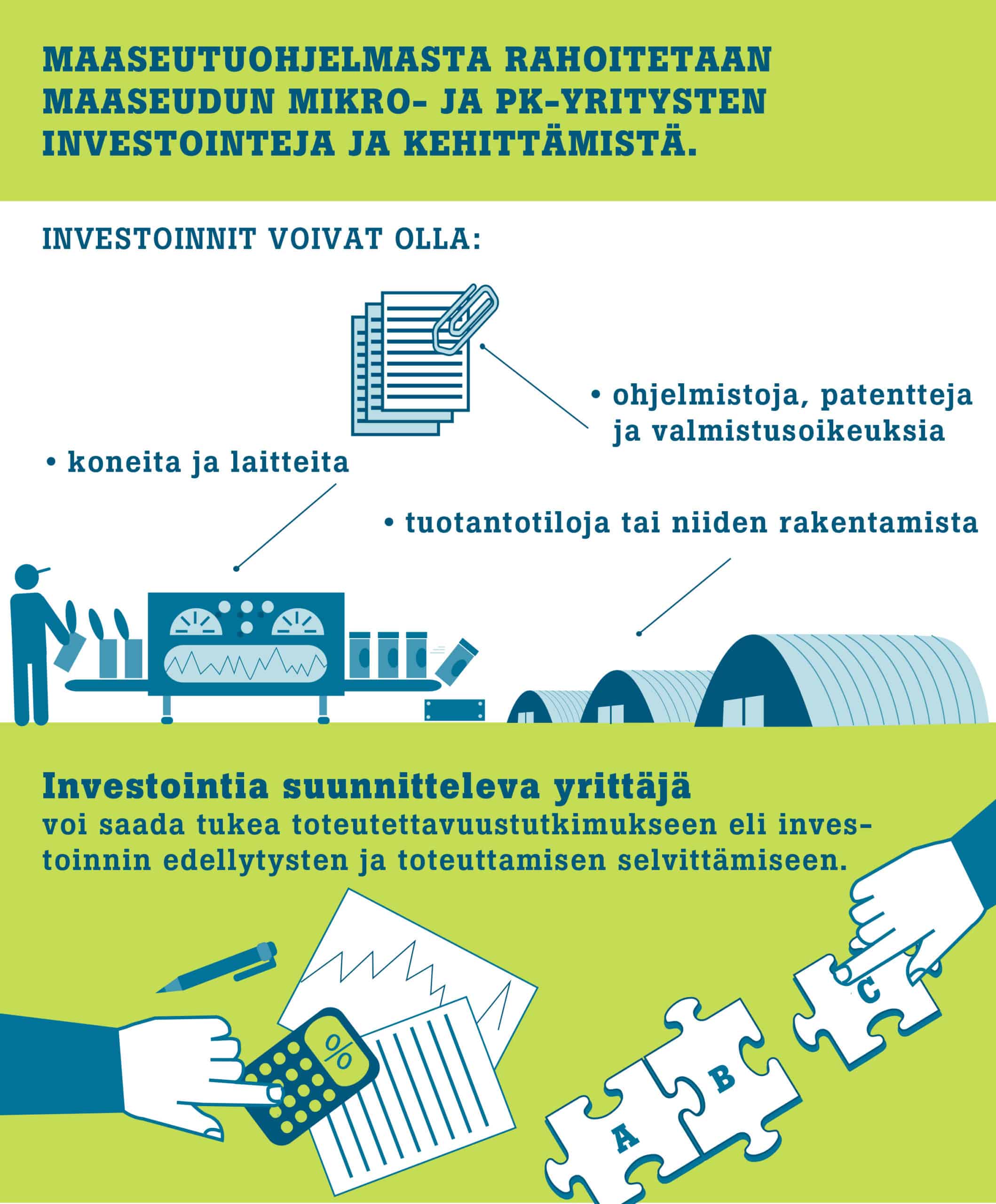 MAASEUTUOHJELMASTA RAHOITETAAN MAASEUDUN MIKRO- JA PK-YRITYSTEN INVESTOINTEJA JA KEHITTÄMISTÄ.

INVESTOINNIT VOIVAT OLLA:

• ohjelmistoja, patentteja ja valmistusoikeuksia

• koneita ja laitteita

• tuotantotiloja tai niiden rakentamista

Investointia suunnitteleva yrittäjä voi saada tukea toteutettavuustutkimukseen eli investoinnin edellytysten ja toteuttamisen selvittämiseen.

%

A

B

C